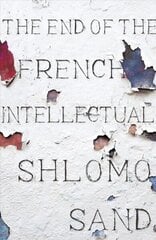 THE END OF THE
FRENCH
INTELLECTUAL
SHLOMO
SAND